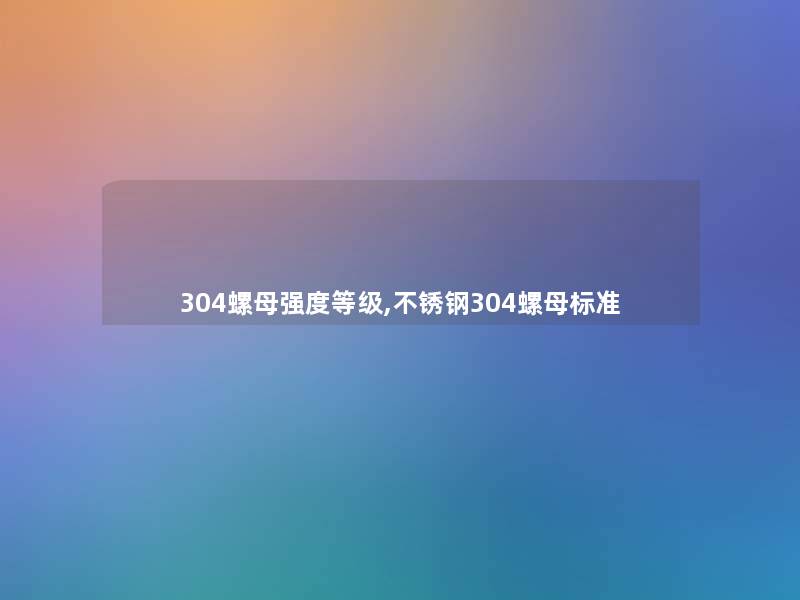 304螺母强度等级,不锈钢304螺母标准